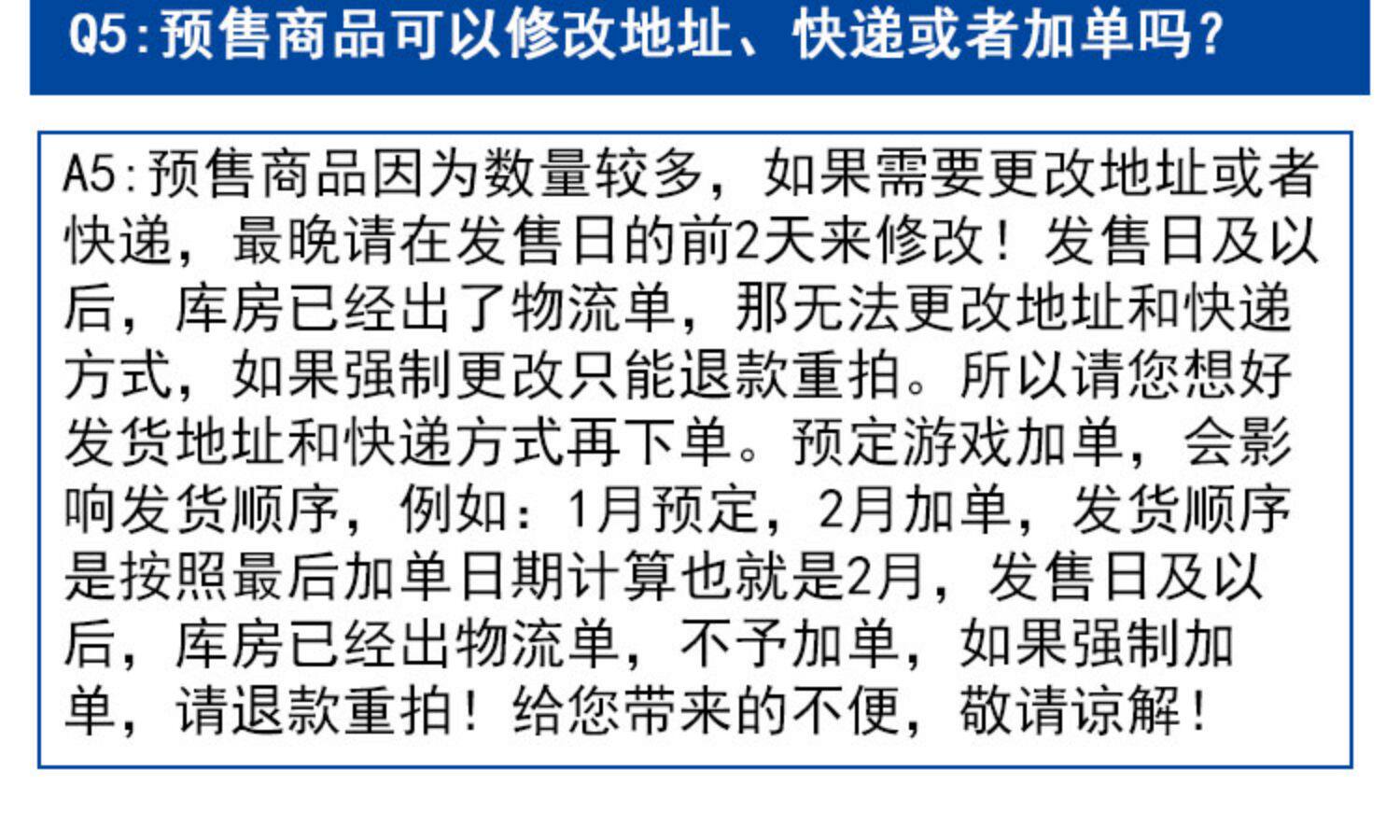 Q5:预售商品可以修改地址、快递或者加单吗?

A5:预售商品因为数量较多，如果需要更改地址或者快递，最晚请在发售日的前2天来修改！发售日及以后，库房已经出了物流单，那无法更改地址和快递方式，如果强制更改只能退款重拍。所以请您想好发货地址和快递方式再下单。预定游戏加单，会影响发货顺序，例如：1月预定，2月加单，发货顺序是按照最后加单日期计算也就是2月，发售日及以后，库房已经出物流单，不予加单，如果强制加单，请退款重拍！给您带来的不便，敬请谅解！